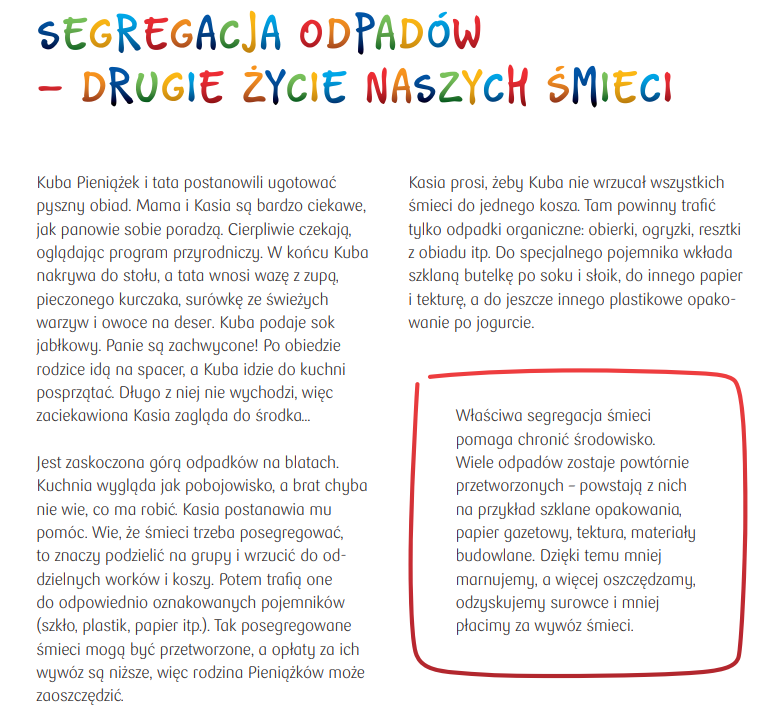 SEGREGACJA ODPADÓW
– DRUGIE ŻYCIE NASZYCH ŚMIECI

Kuba Pieniążek i tata postanowili ugotować pyszny obiad. Mama i Kasia są bardzo ciekawe, jak panowie sobie poradzą. Cierpliwie czekają, oglądając program przyrodniczy. W końcu Kuba nakrywa do stołu, a tata wnosi wazę z zupą, pieczonego kurczaka, surówkę ze świeżych warzyw i owoce na deser. Kuba podaje sok jabłkowy. Panie są zachwycone! Po obiedzie rodzice idą na spacer, a Kuba idzie do kuchni posprzątać. Długo z niej nie wychodzi, więc zaciekawiona Kasia zagląda do środka...

Jest zaskoczona górą odpadków na blatach. Kuchnia wygląda jak pobojowisko, a brat chyba nie wie, co ma robić. Kasia postanawia mu pomóc. Wie, że śmieci trzeba posegregować, to znaczy podzielić na grupy i wrzucić do oddzielnych worków i koszy. Potem trafią one do odpowiednio oznakowanych pojemników (szkło, plastik, papier itp.). Tak posegregowane śmieci mogą być przetworzone, a opłaty za ich wywóz są niższe, więc rodzina Pieniążków może zaoszczędzić.

Kasia prosi, żeby Kuba nie wrzucał wszystkich śmieci do jednego kosza. Tam powinny trafić tylko odpadki organiczne: obierki, ogryzki, resztki z obiadu itp. Do specjalnego pojemnika wkłada szklaną butelkę po soku i słoik, do innego papier i tekturę, a do jeszcze innego plastikowe opakowanie po jogurcie.

Właściwa segregacja śmieci pomaga chronić środowisko. Wiele odpadów zostaje powtórnie przetworzonych – powstają z nich na przykład szklane opakowania, papier gazetowy, tektura, materiały budowlane. Dzięki temu mniej marnujemy, a więcej oszczędzamy, odzyskujemy surowce i mniej płacimy za wywóz śmieci.